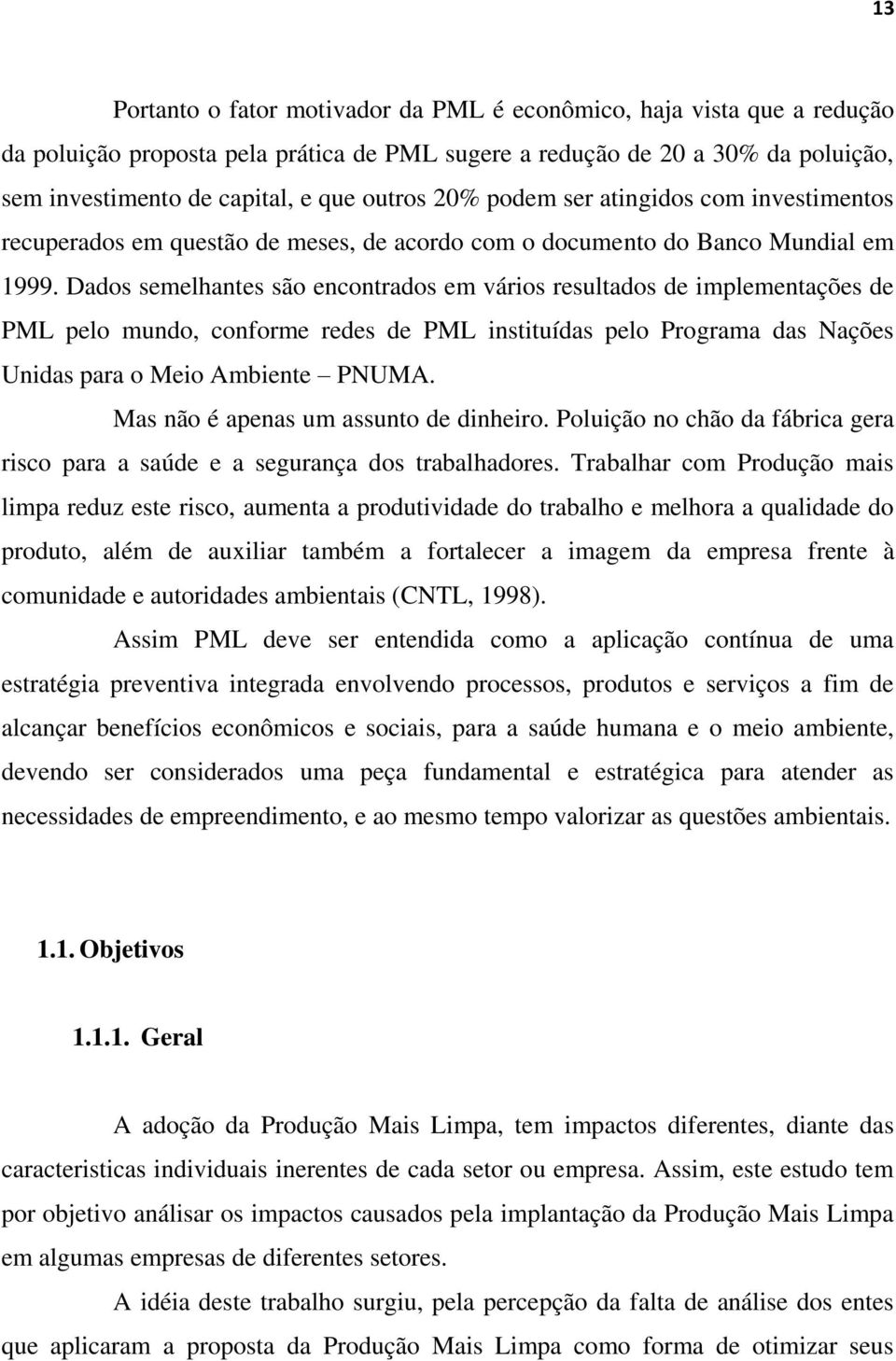 13

Portanto o fator motivador da PML é econômico, haja vista que a redução da poluição proposta pela prática de PML sugere a redução de 20 a 30% da poluição, sem investimento de capital, e que outros 20% podem ser atingidos com investimentos recuperados em questão de meses, de acordo com o documento do Banco Mundial em 1999. Dados semelhantes são encontrados em vários resultados de implementações de PML pelo mundo, conforme redes de PML instituídas pelo Programa das Nações Unidas para o Meio Ambiente – PNUMA.

Mas não é apenas um assunto de dinheiro. Poluição no chão da fábrica gera risco para a saúde e a segurança dos trabalhadores. Trabalhar com Produção mais limpa reduz este risco, aumenta a produtividade do trabalho e melhora a qualidade do produto, além de auxiliar também a fortalecer a imagem da empresa frente à comunidade e autoridades ambientais (CNTL, 1998).

Assim PML deve ser entendida como a aplicação contínua de uma estratégia preventiva integrada envolvendo processos, produtos e serviços a fim de alcançar benefícios econômicos e sociais, para a saúde humana e o meio ambiente, devendo ser considerados uma peça fundamental e estratégica para atender as necessidades de empreendimento, e ao mesmo tempo valorizar as questões ambientais.

1.1. Objetivos

1.1.1. Geral

A adoção da Produção Mais Limpa, tem impactos diferentes, diante das caracteristicas individuais inerentes de cada setor ou empresa. Assim, este estudo tem por objetivo análisar os impactos causados pela implantação da Produção Mais Limpa em algumas empresas de diferentes setores.

A idéia deste trabalho surgiu, pela percepção da falta de análise dos entes que aplicaram a proposta da Produção Mais Limpa como forma de otimizar seus